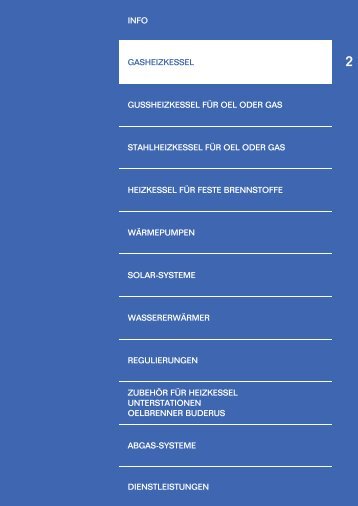 INFO

GASHEIZKESSEL

2

GUSSHEIZKESSEL FÜR OEL ODER GAS

STAHLHEIZKESSEL FÜR OEL ODER GAS

HEIZKESSEL FÜR FESTE BRENNSTOFFE

WÄRMEPUMPEN

SOLAR-SYSTEME

WASSERERWÄRMER

REGULIERUNGEN

ZUBEHÖR FÜR HEIZKESSEL
UNTERSTATIONEN
OELBRENNER BUDERUS

ABGAS-SYSTEME

DIENSTLEISTUNGEN